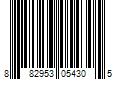 8 82953 05430 5